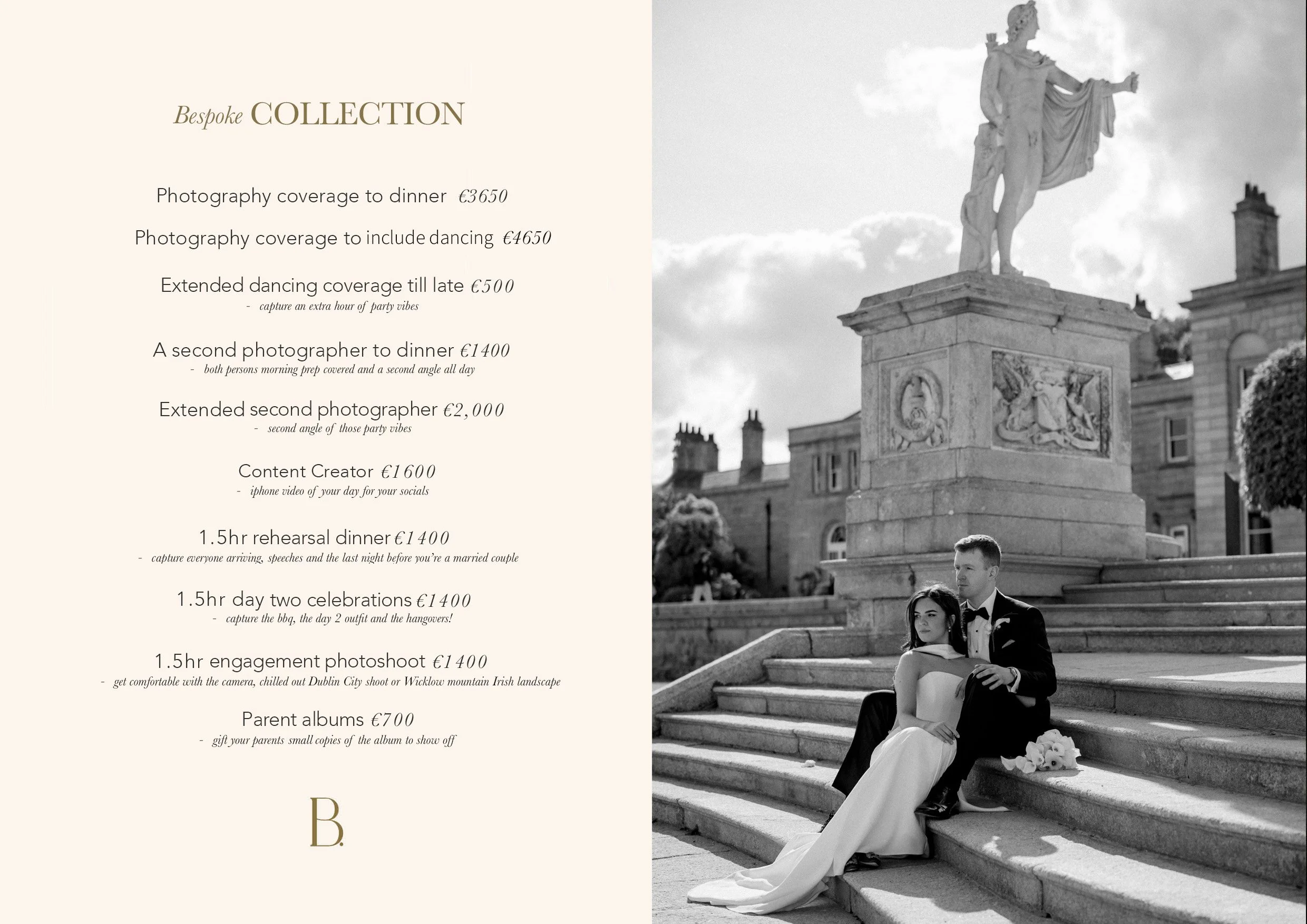 Bespoke COLLECTION

Photography coverage to dinner €3650

Photography coverage to include dancing €4650

Extended dancing coverage till late €500
- capture an extra hour of party vibes

A second photographer to dinner €1400
- both persons morning prep covered and a second angle all day

Extended second photographer €2,000
- second angle of those party vibes

Content Creator €1600
- iphone video of your day for your socials

1.5hr rehearsal dinner €1400
- capture everyone arriving, speeches and the last night before you're a married couple

1.5hr day two celebrations €1400
- capture the bbq, the day 2 outfit and the hangovers!

1.5hr engagement photoshoot €1400
- get comfortable with the camera, chilled out Dublin City shoot or Wicklow mountain Irish landscape

Parent albums €700
- gift your parents small copies of the album to show off

B.